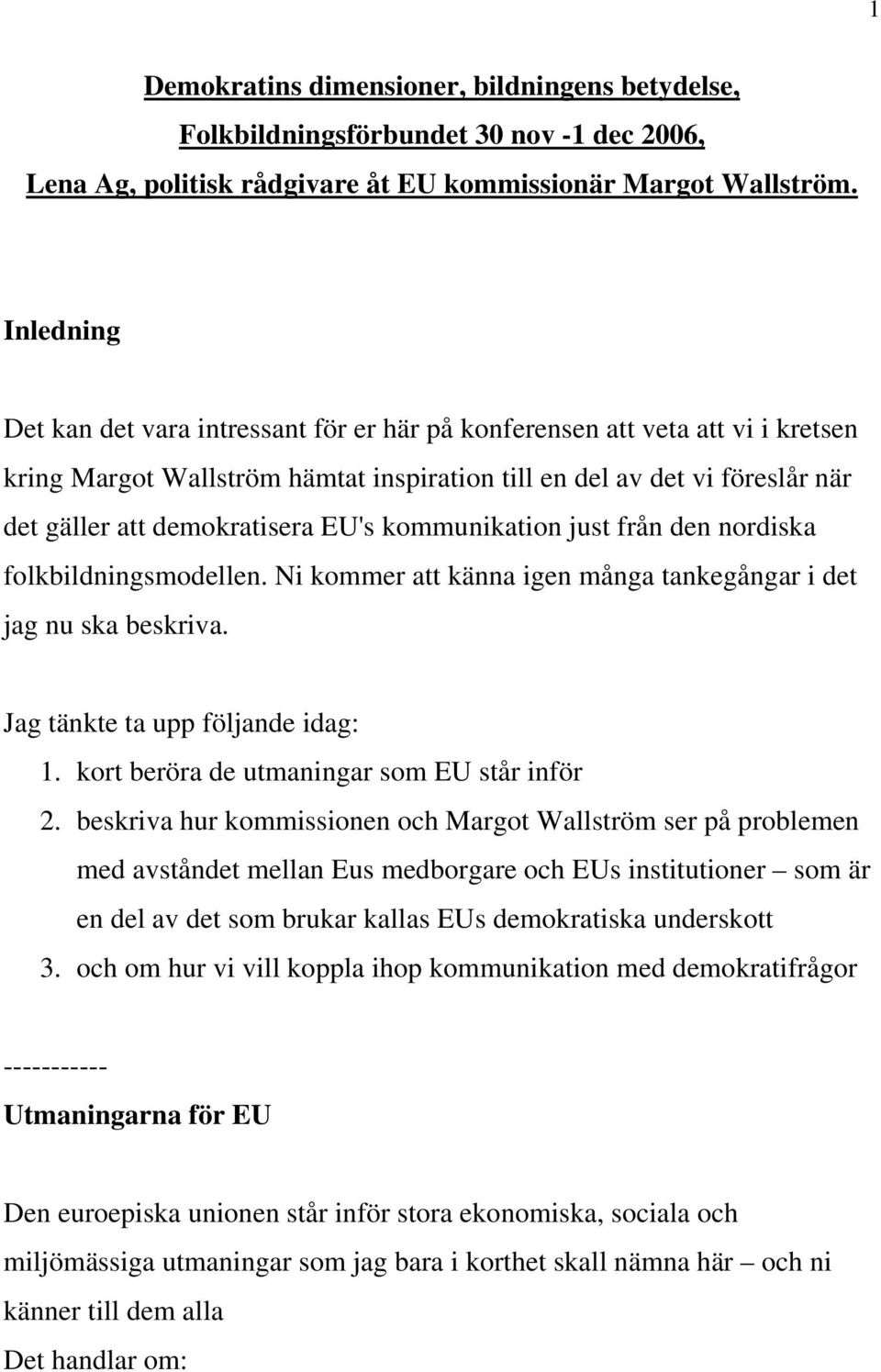 1

Demokratins dimensioner, bildningens betydelse, Folkbildningsförbundet 30 nov -1 dec 2006, Lena Ag, politisk rådgivare åt EU kommissionär Margot Wallström.

Inledning

Det kan det vara intressant för er här på konferensen att veta att vi i kretsen kring Margot Wallström hämtat inspiration till en del av det vi föreslår när det gäller att demokratisera EU's kommunikation just från den nordiska folkbildningsmodellen. Ni kommer att känna igen många tankegångar i det jag nu ska beskriva.

Jag tänkte ta upp följande idag:
1. kort beröra de utmaningar som EU står inför
2. beskriva hur kommissionen och Margot Wallström ser på problemen med avståndet mellan Eus medborgare och EUs institutioner – som är en del av det som brukar kallas EUs demokratiska underskott
3. och om hur vi vill koppla ihop kommunikation med demokratifrågor

-----------

Utmaningarna för EU

Den euroepiska unionen står inför stora ekonomiska, sociala och miljömässiga utmaningar som jag bara i korthet skall nämna här – och ni känner till dem alla
Det handlar om: